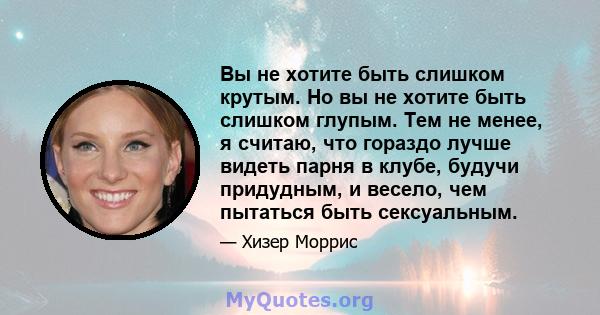 Вы не хотите быть слишком крутым. Но вы не хотите быть слишком глупым. Тем не менее, я считаю, что гораздо лучше видеть парня в клубе, будучи придудным, и весело, чем пытаться быть сексуальным.

— Хизер Моррис

MyQuotes.org